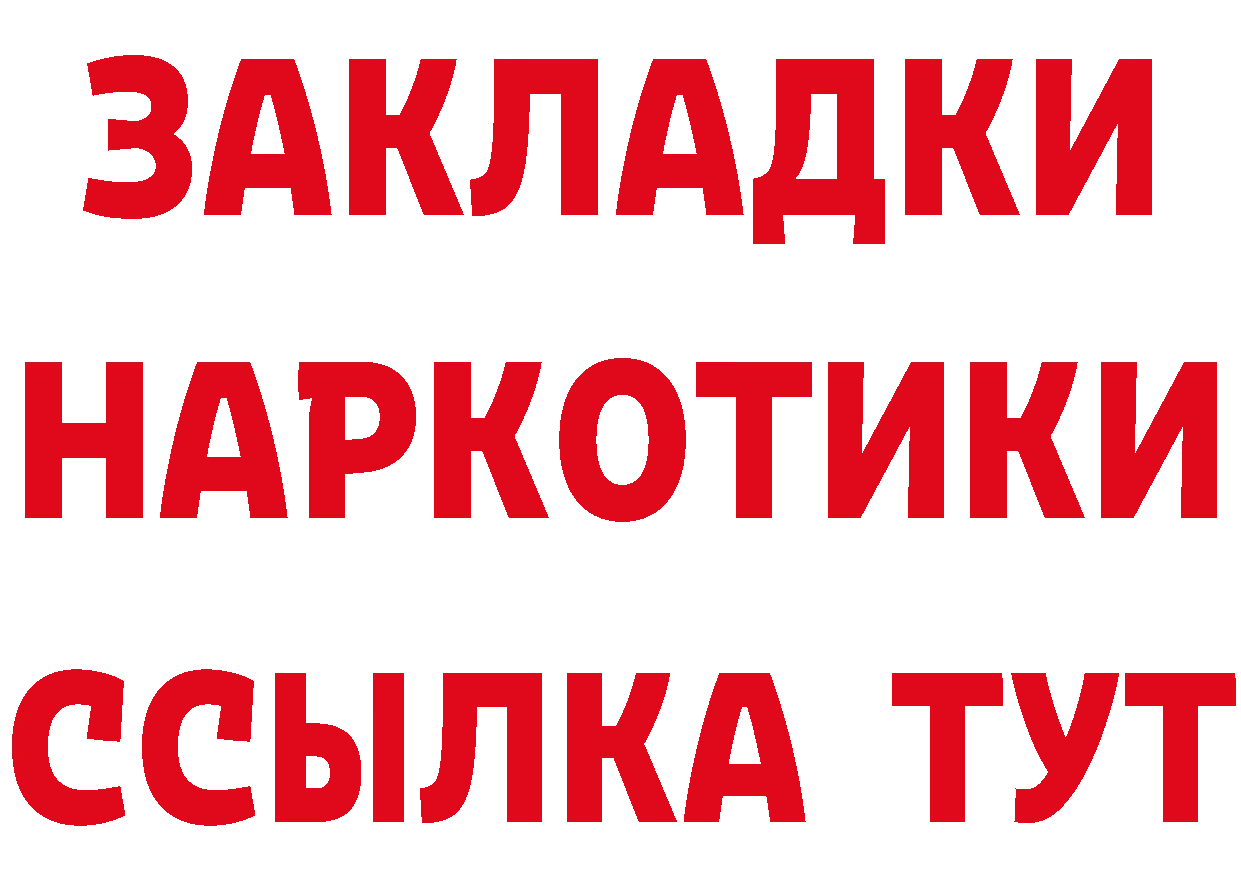 ЗАКЛАДКИ НАРКОТИКИ ССЫЛКА ТУТ